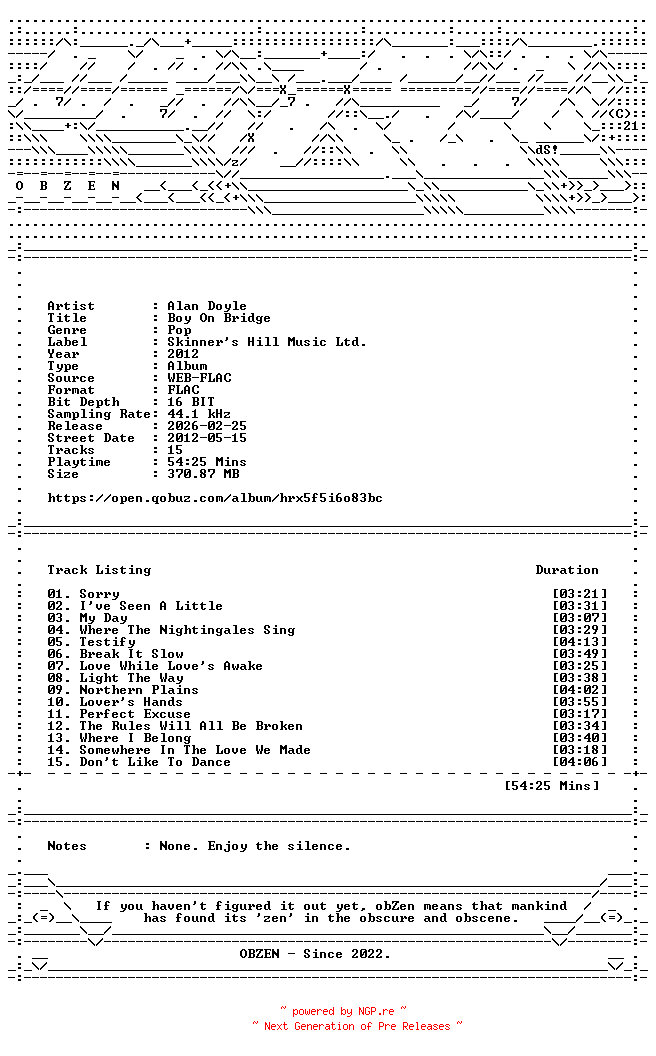 O B Z E N

Artist : Alan Doyle
Title : Boy On Bridge
Genre : Pop
Label : Skinner's Hill Music Ltd.
Year : 2012
Type : Album
Source : WEB-FLAC
Format : FLAC
Bit Depth : 16 BIT
Sampling Rate: 44.1 kHz
Release : 2026-02-25
Street Date : 2012-05-15
Tracks : 15
Playtime : 54:25 Mins
Size : 370.87 MB

https://open.qobuz.com/album/hrx5f5i6o83bc

Track Listing Duration

01. Sorry [03:21]
02. I've Seen A Little [03:31]
03. My Day [03:07]
04. Where The Nightingales Sing [03:29]
05. Testify [04:13]
06. Break It Slow [03:49]
07. Love While Love's Awake [03:25]
08. Light The Way [03:38]
09. Northern Plains [04:02]
10. Lover's Hands [03:55]
11. Perfect Excuse [03:17]
12. The Rules Will All Be Broken [03:34]
13. Where I Belong [03:40]
14. Somewhere In The Love We Made [03:18]
15. Don't Like To Dance [04:06]

[54:25 Mins]

Notes : None. Enjoy the silence.

If you haven't figured it out yet, obZen means that mankind has found its 'zen' in the obscure and obscene.

OBZEN - Since 2022.

~ powered by NGP.re ~
~ Next Generation of Pre Releases ~